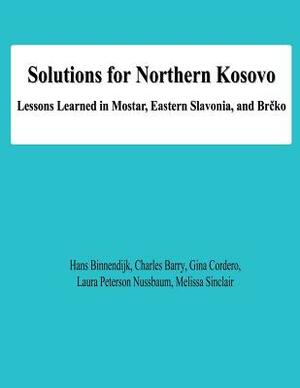 Solutions for Northern Kosovo

Lessons Learned in Mostar, Eastern Slavonia, and Brčko

Hans Binnendijk, Charles Barry, Gina Cordero, Laura Peterson Nussbaum, Melissa Sinclair